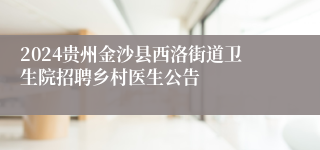 2024贵州金沙县西洛街道卫生院招聘乡村医生公告